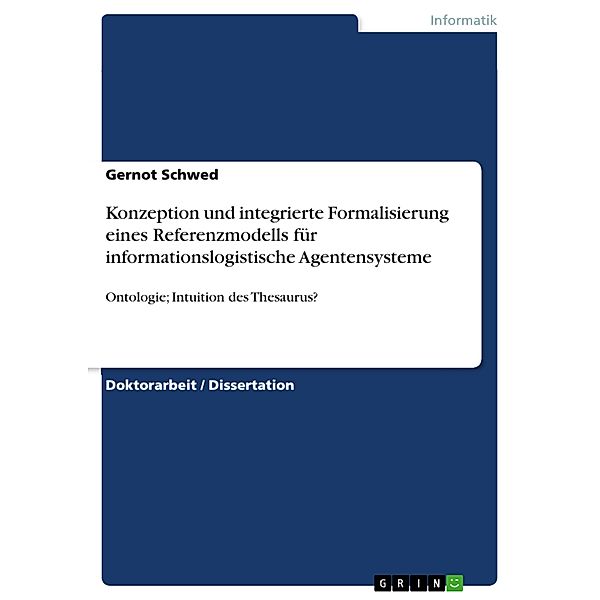 Informatik

Gernot Schwed

Konzeption und integrierte Formalisierung eines Referenzmodells für informationslogistische Agentensysteme

Ontologie; Intuition des Thesaurus?

Doktorarbeit / Dissertation

GRIN